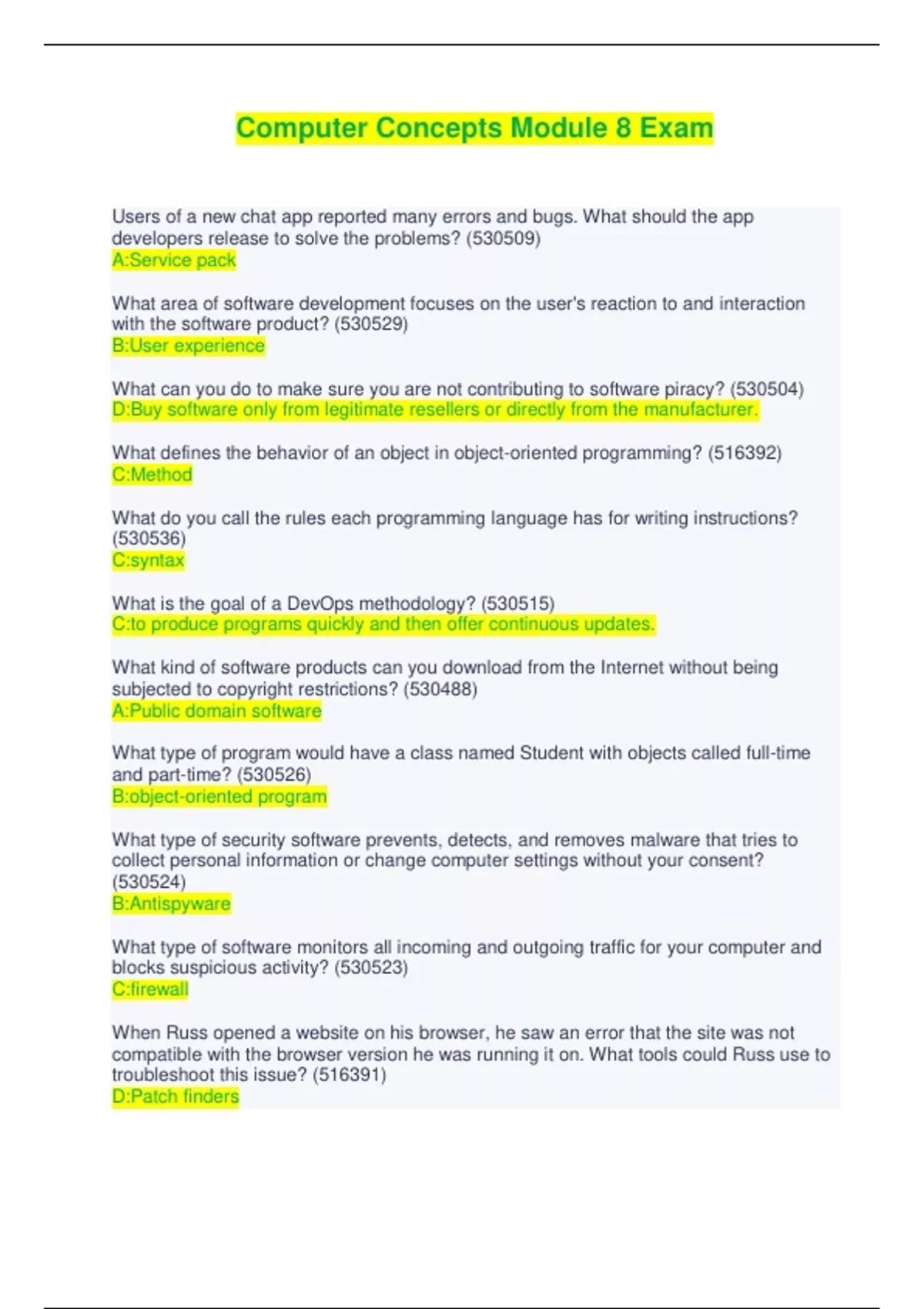 Computer Concepts Module 8 Exam

Users of a new chat app reported many errors and bugs. What should the app developers release to solve the problems? (530509)
A:Service pack

What area of software development focuses on the user's reaction to and interaction with the software product? (530529)
B:User experience

What can you do to make sure you are not contributing to software piracy? (530504)
D:Buy software only from legitimate resellers or directly from the manufacturer.

What defines the behavior of an object in object-oriented programming? (516392)
C:Method

What do you call the rules each programming language has for writing instructions? (530536)
C:syntax

What is the goal of a DevOps methodology? (530515)
C:to produce programs quickly and then offer continuous updates.

What kind of software products can you download from the Internet without being subjected to copyright restrictions? (530488)
A:Public domain software

What type of program would have a class named Student with objects called full-time and part-time? (530526)
B:object-oriented program

What type of security software prevents, detects, and removes malware that tries to collect personal information or change computer settings without your consent? (530524)
B:Antispyware

What type of software monitors all incoming and outgoing traffic for your computer and blocks suspicious activity? (530523)
C:firewall

When Russ opened a website on his browser, he saw an error that the site was not compatible with the browser version he was running it on. What tools could Russ use to troubleshoot this issue? (516391)
D:Patch finders